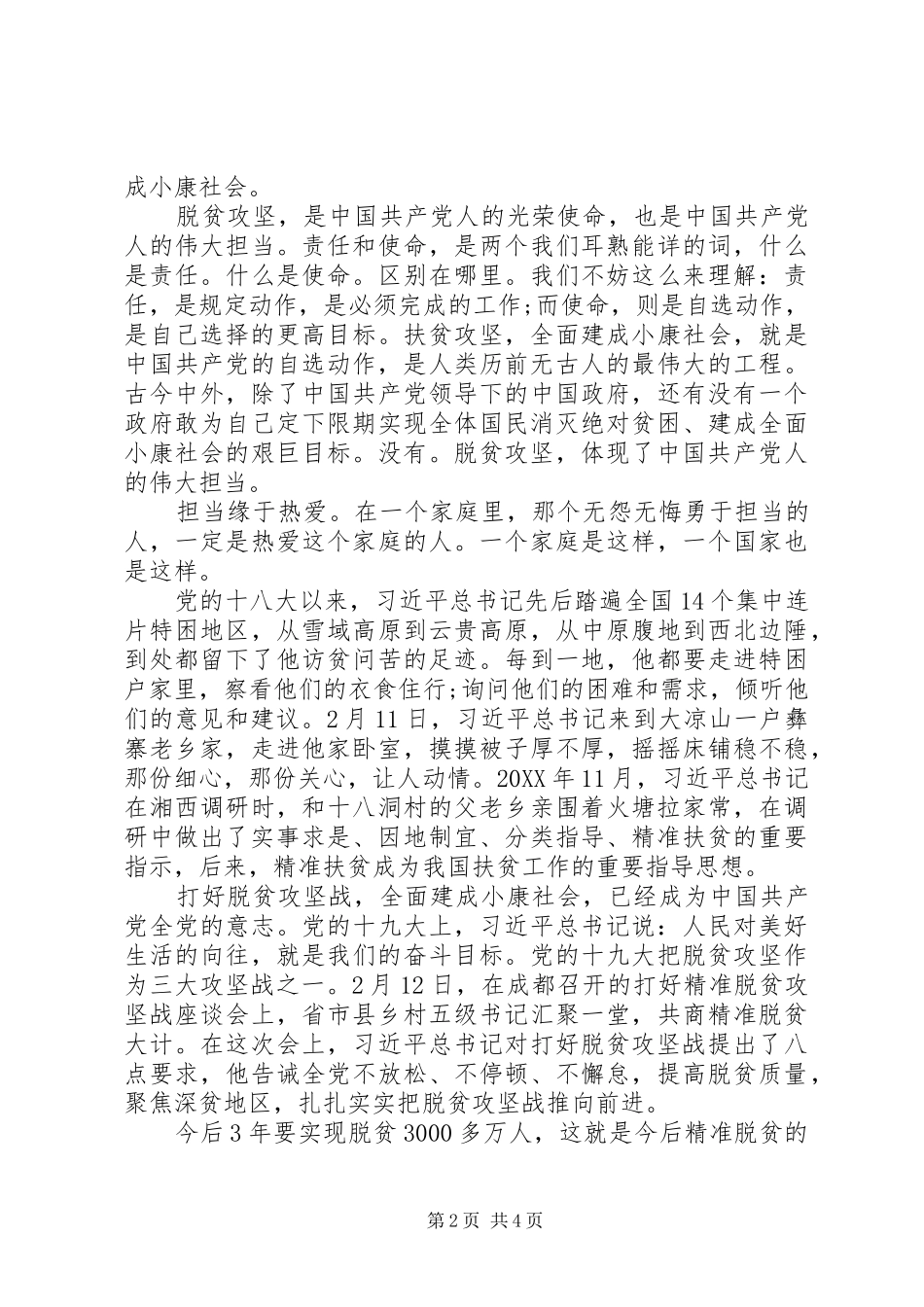 成小康社会。

脱贫攻坚，是中国共产党人的光荣使命，也是中国共产党人的伟大担当。责任和使命，是两个我们耳熟能详的词，什么是责任。什么是使命。区别在哪里。我们不妨这么来理解：责任，是规定动作，是必须完成的工作;而使命，则是自选动作，是自己选择的更高目标。扶贫攻坚，全面建成小康社会，就是中国共产党的自选动作，是人类历前无古人的最伟大的工程。古今中外，除了中国共产党领导下的中国政府，还有没有一个政府敢为自己定下限期实现全体国民消灭绝对贫困、建成全面小康社会的艰巨目标。没有。脱贫攻坚，体现了中国共产党人的伟大担当。

担当缘于热爱。在一个家庭里，那个无怨无悔勇于担当的人，一定是热爱这个家庭的人。一个家庭是这样，一个国家也是这样。

党的十八大以来，习近平总书记先后踏遍全国14个集中连片特困地区，从雪域高原到云贵高原，从中原腹地到西北边陲，到处都留下了他访贫问苦的足迹。每到一地，他都要走进特困户家里，察看他们的衣食住行;询问他们的困难和需求，倾听他们的意见和建议。2月11日，习近平总书记来到大凉山一户彝寨老乡家，走进他家卧室，摸摸被子厚不厚，摇摇床铺稳不稳，那份细心，那份关心，让人动情。20XX年11月，习近平总书记在湘西调研时，和十八洞村的父老乡亲围着火塘拉家常，在调研中做出了实事求是、因地制宜、分类指导、精准扶贫的重要指示，后来，精准扶贫成为我国扶贫工作的重要指导思想。

打好脱贫攻坚战，全面建成小康社会，已经成为中国共产党全党的意志。党的十九大上，习近平总书记说：人民对美好生活的向往，就是我们的奋斗目标。党的十九大把脱贫攻坚作为三大攻坚战之一。2月12日，在成都召开的打好精准脱贫攻坚战座谈会上，省市县乡村五级书记汇聚一堂，共商精准脱贫大计。在这次会上，习近平总书记对打好脱贫攻坚战提出了八点要求，他告诫全党不放松、不停顿、不懈怠，提高脱贫质量，聚焦深贫地区，扎扎实实把脱贫攻坚战推向前进。

今后3年要实现脱贫3000多万人，这就是今后精准脱贫的

第2页 共4页